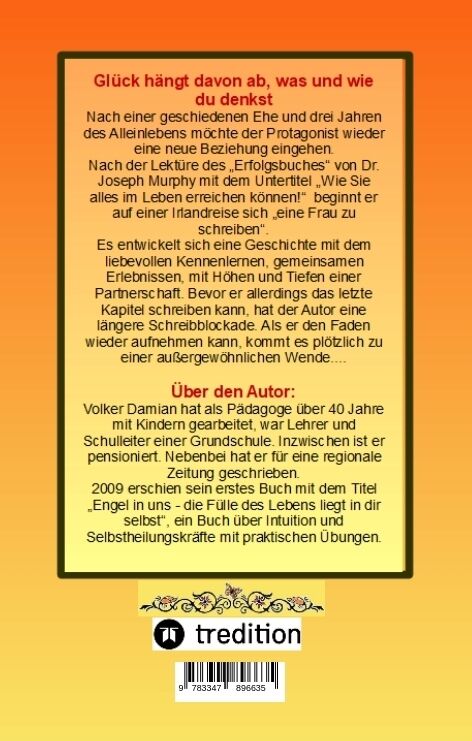 Glück hängt davon ab, was und wie du denkst

Nach einer geschiedenen Ehe und drei Jahren des Alleinlebens möchte der Protagonist wieder eine neue Beziehung eingehen.
Nach der Lektüre des „Erfolgsbuches“ von Dr. Joseph Murphy mit dem Untertitel „Wie Sie alles im Leben erreichen können!“ beginnt er auf einer Irlandreise sich „eine Frau zu schreiben“.
Es entwickelt sich eine Geschichte mit dem liebevollen Kennenlernen, gemeinsamen Erlebnissen, mit Höhen und Tiefen einer Partnerschaft. Bevor er allerdings das letzte Kapitel schreiben kann, hat der Autor eine längere Schreibblockade. Als er den Faden wieder aufnehmen kann, kommt es plötzlich zu einer außergewöhnlichen Wende....

Über den Autor:

Volker Damian hat als Pädagoge über 40 Jahre mit Kindern gearbeitet, war Lehrer und Schulleiter einer Grundschule. Inzwischen ist er pensioniert. Nebenbei hat er für eine regionale Zeitung geschrieben.
2009 erschien sein erstes Buch mit dem Titel „Engel in uns - die Fülle des Lebens liegt in dir selbst“, ein Buch über Intuition und Selbstheilungskräfte mit praktischen Übungen.

tredition

9 783347 896635